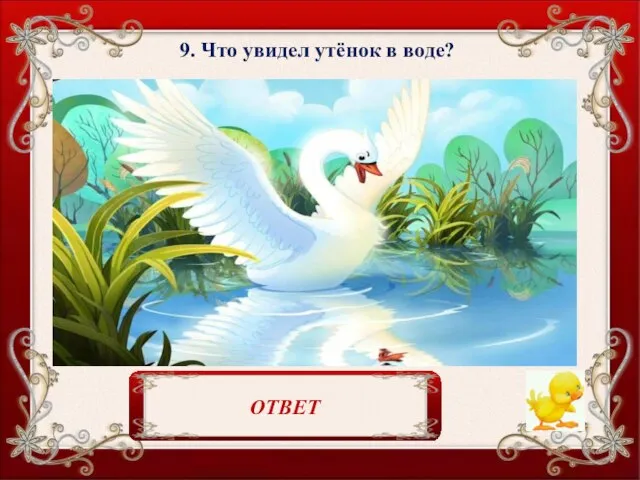 9. Что увидел утёнок в воде?

ОТВЕТ